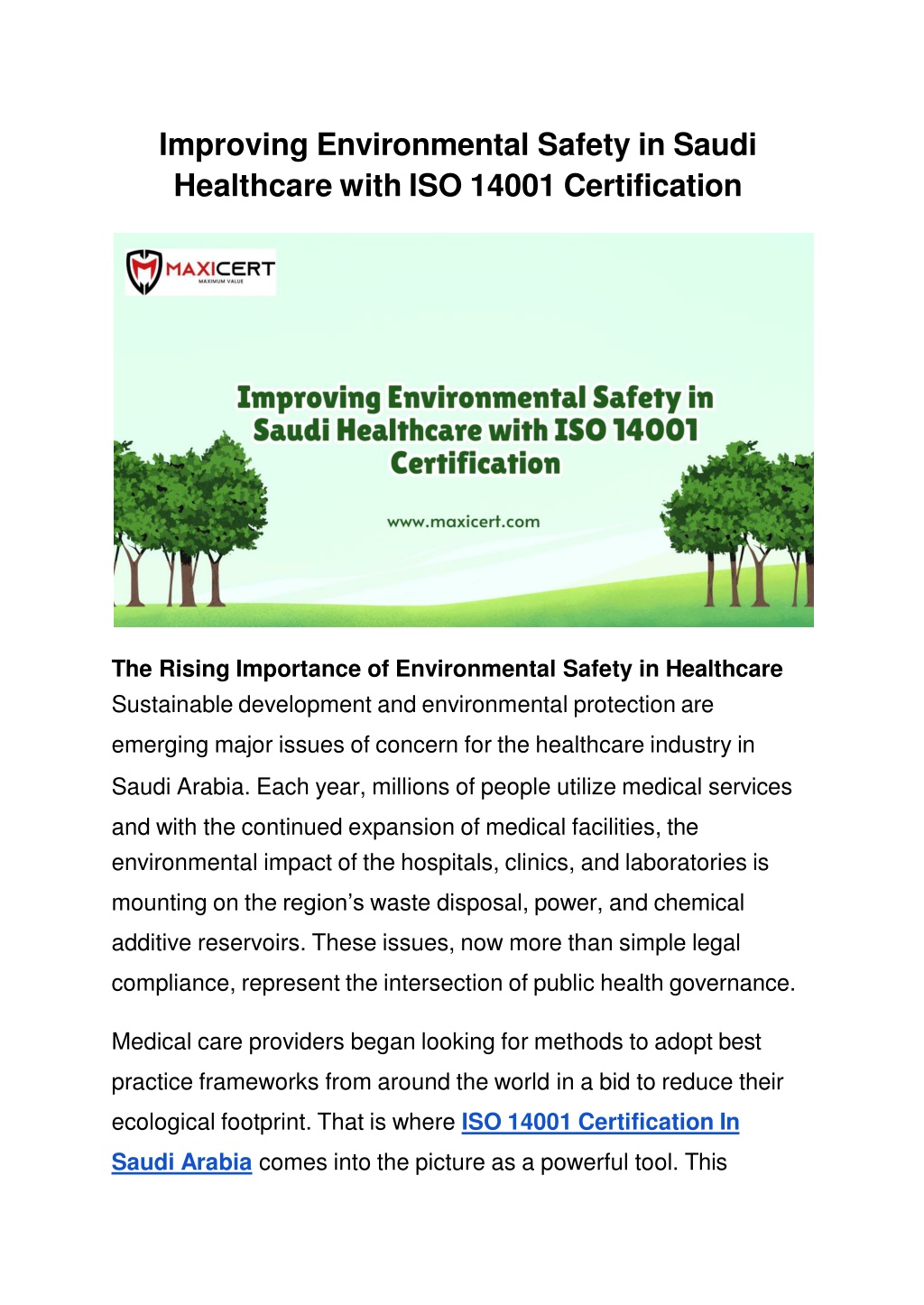 Improving Environmental Safety in Saudi Healthcare with ISO 14001 Certification

MAXICERT
MAXIMUM VALUE

Improving Environmental Safety in Saudi Healthcare with ISO 14001 Certification

www.maxicert.com

The Rising Importance of Environmental Safety in Healthcare
Sustainable development and environmental protection are emerging major issues of concern for the healthcare industry in Saudi Arabia. Each year, millions of people utilize medical services and with the continued expansion of medical facilities, the environmental impact of the hospitals, clinics, and laboratories is mounting on the region's waste disposal, power, and chemical additive reservoirs. These issues, now more than simple legal compliance, represent the intersection of public health governance.

Medical care providers began looking for methods to adopt best practice frameworks from around the world in a bid to reduce their ecological footprint. That is where ISO 14001 Certification In Saudi Arabia comes into the picture as a powerful tool. This